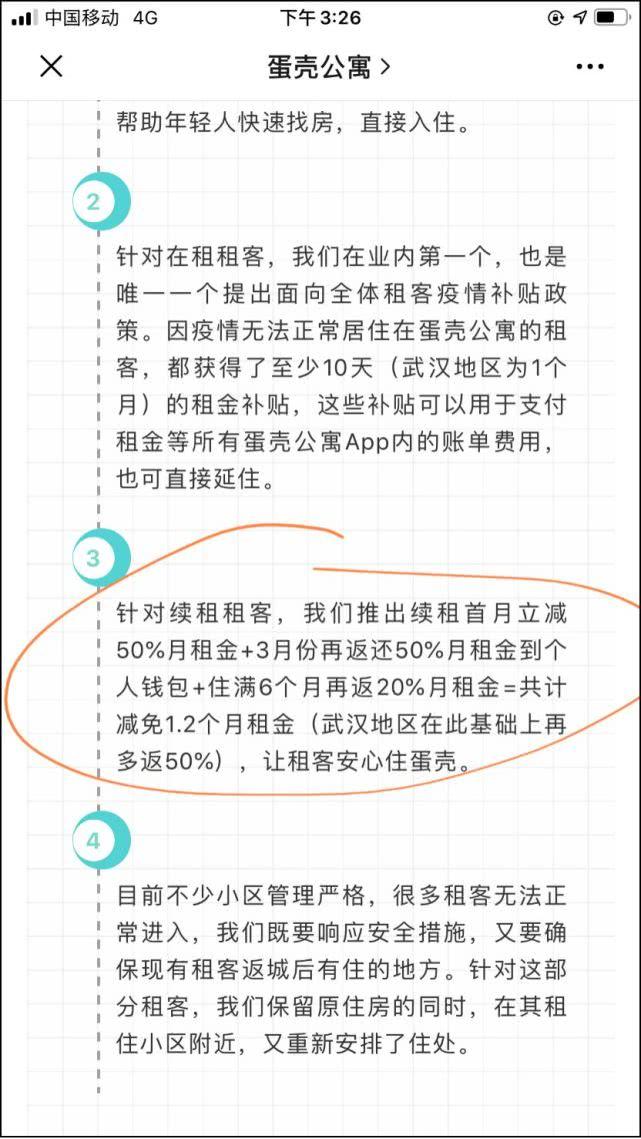 中国移动 4G
下午 3:26

蛋壳公寓 >

帮助年轻人快速找房，直接入住。

2

针对在租租客，我们在业内第一个，也是唯一一个提出面向全体租客疫情补贴政策。因疫情无法正常居住在蛋壳公寓的租客，都获得了至少10天（武汉地区为1个月）的租金补贴，这些补贴可以用于支付租金等所有蛋壳公寓App内的账单费用，也可直接延住。

3

针对续租租客，我们推出续租首月立减50%月租金+3月份再返还50%月租金到个人钱包+住满6个月再返20%月租金=共计减免1.2个月租金（武汉地区在此基础上再多返50%），让租客安心住蛋壳。

4

目前不少小区管理严格，很多租客无法正常进入，我们既要响应安全措施，又要确保现有租客返城后有住的地方。针对这部分租客，我们保留原住房的同时，在其租住小区附近，又重新安排了住处。